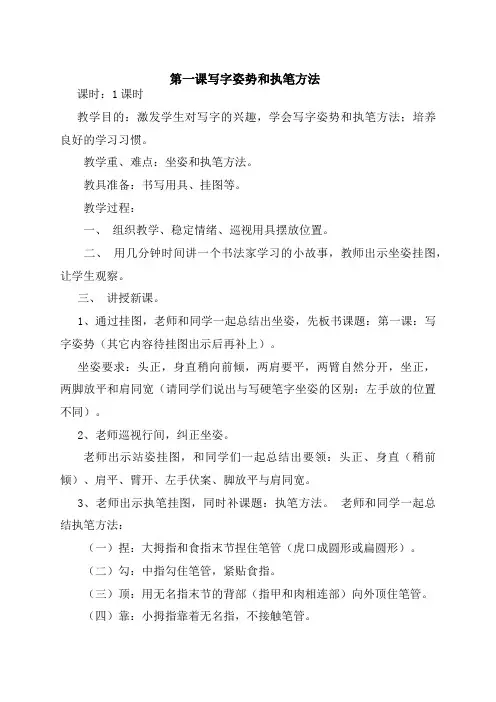 第一课写字姿势和执笔方法

课时：1课时

教学目的：激发学生对写字的兴趣，学会写字姿势和执笔方法；培养良好的学习习惯。

教学重、难点：坐姿和执笔方法。

教具准备：书写用具、挂图等。

教学过程：

一、 组织教学、稳定情绪、巡视用具摆放位置。

二、 用几分钟时间讲一个书法家学习的小故事，教师出示坐姿挂图，让学生观察。

三、 讲授新课。

1、通过挂图，老师和同学一起总结出坐姿，先板书课题：第一课：写字姿势（其它内容待挂图出示后再补上）。

坐姿要求：头正，身直稍向前倾，两肩要平，两臂自然分开，坐正，两脚放平和肩同宽（请同学们说出与写硬笔字坐姿的区别：左手放的位置不同）。

2、老师巡视行间，纠正坐姿。

老师出示站姿挂图，和同学们一起总结出要领：头正、身直（稍前倾）、肩平、臂开、左手伏案、脚放平与肩同宽。

3、老师出示执笔挂图，同时补课题：执笔方法。 老师和同学一起总结执笔方法：

（一）捏：大拇指和食指末节捏住笔管（虎口成圆形或扁圆形）。

（二）勾：中指勾住笔管，紧贴食指。

（三）顶：用无名指末节的背部（指甲和肉相连部）向外顶住笔管。

（四）靠：小拇指靠着无名指，不接触笔管。